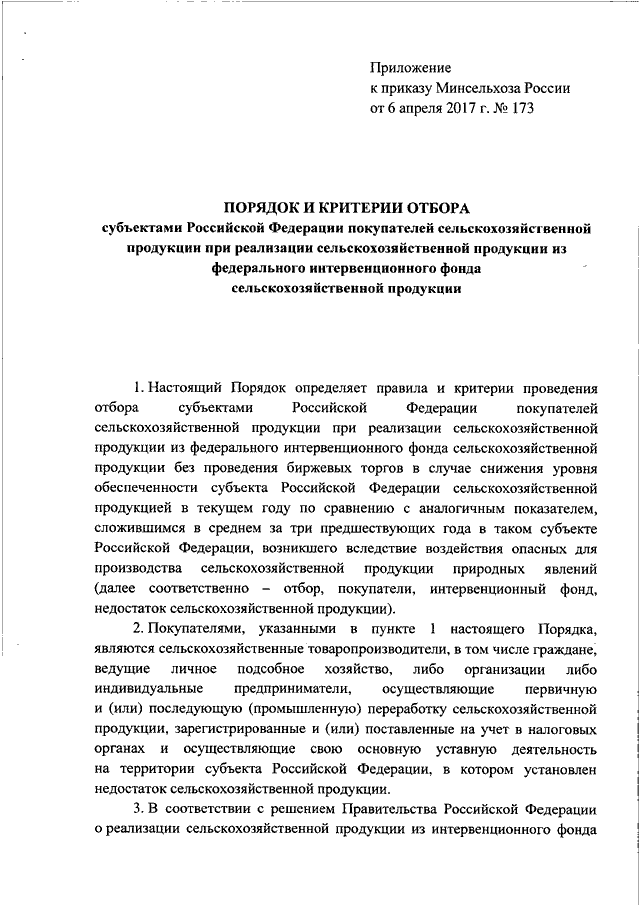 Приложение
к приказу Минсельхоза России
от 6 апреля 2017 г. № 173

ПОРЯДОК И КРИТЕРИИ ОТБОРА
субъектами Российской Федерации покупателей сельскохозяйственной продукции при реализации сельскохозяйственной продукции из федерального интервенционного фонда сельскохозяйственной продукции

1. Настоящий Порядок определяет правила и критерии проведения отбора субъектами Российской Федерации покупателей сельскохозяйственной продукции при реализации сельскохозяйственной продукции из федерального интервенционного фонда сельскохозяйственной продукции без проведения биржевых торгов в случае снижения уровня обеспеченности субъекта Российской Федерации сельскохозяйственной продукцией в текущем году по сравнению с аналогичным показателем, сложившимся в среднем за три предшествующих года в таком субъекте Российской Федерации, возникшего вследствие воздействия опасных для производства сельскохозяйственной продукции природных явлений (далее соответственно – отбор, покупатели, интервенционный фонд, недостаток сельскохозяйственной продукции).

2. Покупателями, указанными в пункте 1 настоящего Порядка, являются сельскохозяйственные товаропроизводители, в том числе граждане, ведущие личное подсобное хозяйство, либо организации либо индивидуальные предприниматели, осуществляющие первичную и (или) последующую (промышленную) переработку сельскохозяйственной продукции, зарегистрированные и (или) поставленные на учет в налоговых органах и осуществляющие свою основную уставную деятельность на территории субъекта Российской Федерации, в котором установлен недостаток сельскохозяйственной продукции.

3. В соответствии с решением Правительства Российской Федерации о реализации сельскохозяйственной продукции из интервенционного фонда